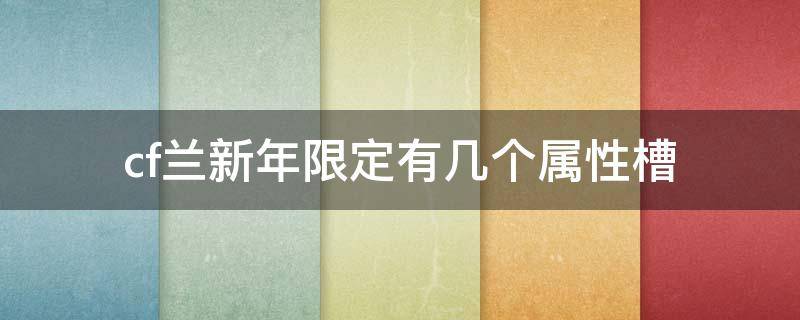 cf兰新年限定有几个属性槽